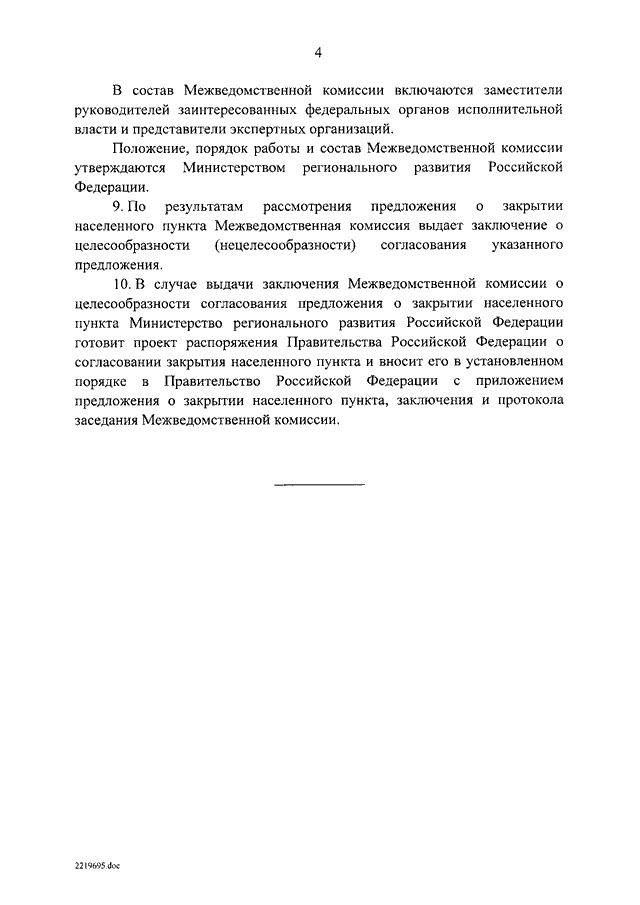 4

В состав Межведомственной комиссии включаются заместители руководителей заинтересованных федеральных органов исполнительной власти и представители экспертных организаций.

Положение, порядок работы и состав Межведомственной комиссии утверждаются Министерством регионального развития Российской Федерации.

9. По результатам рассмотрения предложения о закрытии населенного пункта Межведомственная комиссия выдает заключение о целесообразности (нецелесообразности) согласования указанного предложения.

10. В случае выдачи заключения Межведомственной комиссии о целесообразности согласования предложения о закрытии населенного пункта Министерство регионального развития Российской Федерации готовит проект распоряжения Правительства Российской Федерации о согласовании закрытия населенного пункта и вносит его в установленном порядке в Правительство Российской Федерации с приложением предложения о закрытии населенного пункта, заключения и протокола заседания Межведомственной комиссии.

2219695.doc